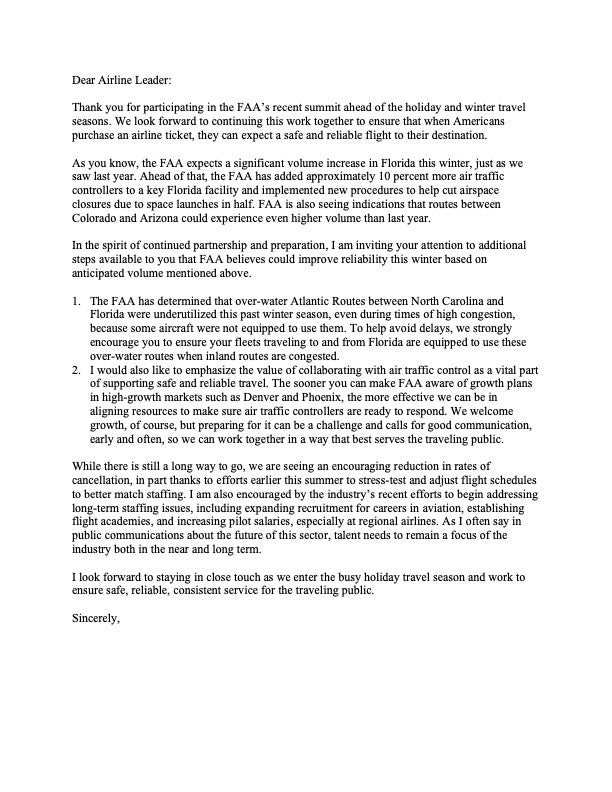 Dear Airline Leader:

Thank you for participating in the FAA's recent summit ahead of the holiday and winter travel seasons. We look forward to continuing this work together to ensure that when Americans purchase an airline ticket, they can expect a safe and reliable flight to their destination.

As you know, the FAA expects a significant volume increase in Florida this winter, just as we saw last year. Ahead of that, the FAA has added approximately 10 percent more air traffic controllers to a key Florida facility and implemented new procedures to help cut airspace closures due to space launches in half. FAA is also seeing indications that routes between Colorado and Arizona could experience even higher volume than last year.

In the spirit of continued partnership and preparation, I am inviting your attention to additional steps available to you that FAA believes could improve reliability this winter based on anticipated volume mentioned above.

1. The FAA has determined that over-water Atlantic Routes between North Carolina and Florida were underutilized this past winter season, even during times of high congestion, because some aircraft were not equipped to use them. To help avoid delays, we strongly encourage you to ensure your fleets traveling to and from Florida are equipped to use these over-water routes when inland routes are congested.
2. I would also like to emphasize the value of collaborating with air traffic control as a vital part of supporting safe and reliable travel. The sooner you can make FAA aware of growth plans in high-growth markets such as Denver and Phoenix, the more effective we can be in aligning resources to make sure air traffic controllers are ready to respond. We welcome growth, of course, but preparing for it can be a challenge and calls for good communication, early and often, so we can work together in a way that best serves the traveling public.

While there is still a long way to go, we are seeing an encouraging reduction in rates of cancellation, in part thanks to efforts earlier this summer to stress-test and adjust flight schedules to better match staffing. I am also encouraged by the industry's recent efforts to begin addressing long-term staffing issues, including expanding recruitment for careers in aviation, establishing flight academies, and increasing pilot salaries, especially at regional airlines. As I often say in public communications about the future of this sector, talent needs to remain a focus of the industry both in the near and long term.

I look forward to staying in close touch as we enter the busy holiday travel season and work to ensure safe, reliable, consistent service for the traveling public.

Sincerely,